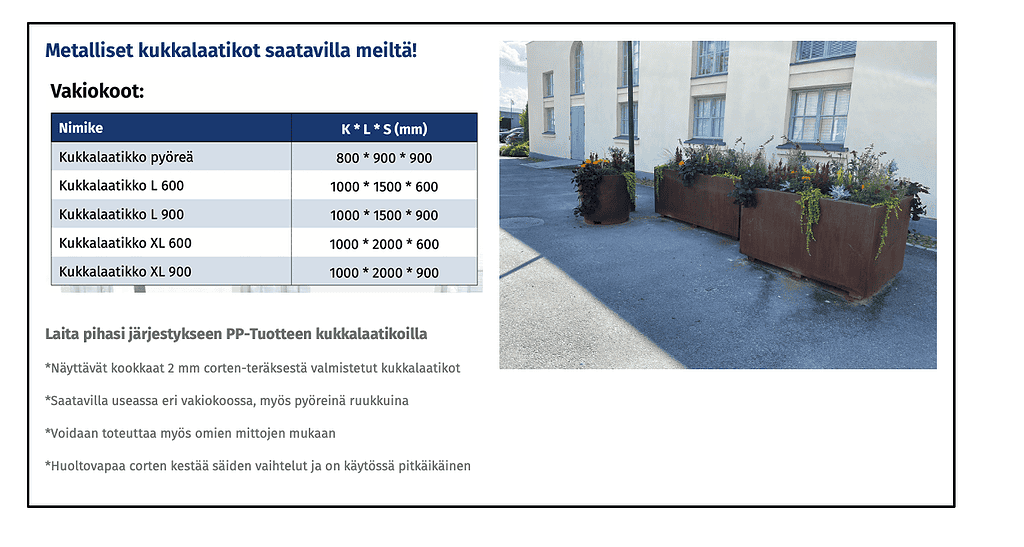 Metalliset kukkalaatikot saatavilla meiltä!

Vakiokoot:

| Nimike | K * L * S (mm) |
|---|---|
| Kukkalaatikko pyöreä | 800 * 900 * 900 |
| Kukkalaatikko L 600 | 1000 * 1500 * 600 |
| Kukkalaatikko L 900 | 1000 * 1500 * 900 |
| Kukkalaatikko XL 600 | 1000 * 2000 * 600 |
| Kukkalaatikko XL 900 | 1000 * 2000 * 900 |

Laita pihasi järjestykseen PP-Tuotteen kukkalaatikoilla

*Näyttävät kookkaat 2 mm corten-teräksestä valmistetut kukkalaatikot

*Saatavilla useassa eri vakiokoossa, myös pyöreinä ruukkuina

*Voidaan toteuttaa myös omien mittojen mukaan

*Huoltovapaa corten kestää säiden vaihtelut ja on käytössä pitkäikäinen